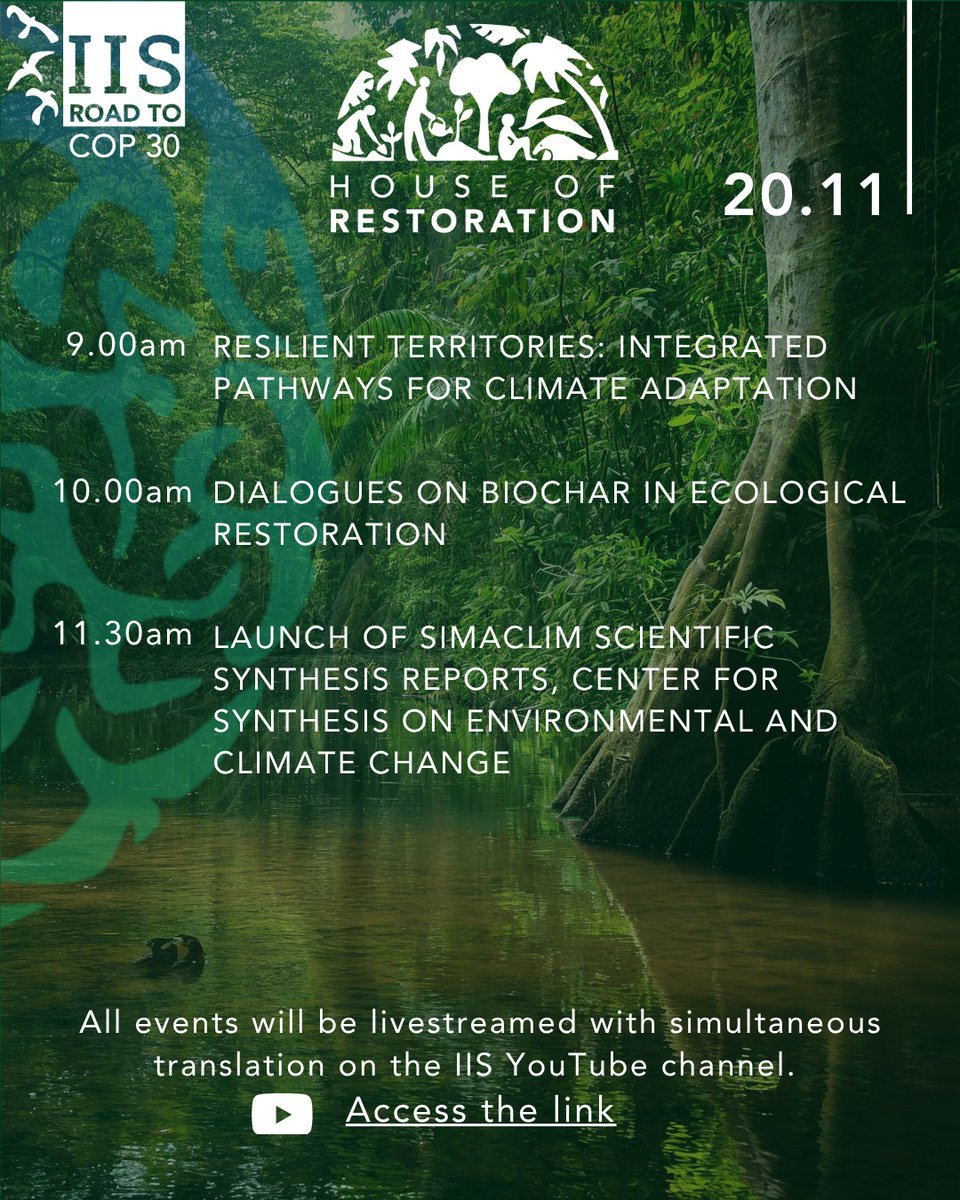 IIS
ROAD TO
COP 30

HOUSE OF
RESTORATION

20.11

9.00am RESILIENT TERRITORIES: INTEGRATED PATHWAYS FOR CLIMATE ADAPTATION

10.00am DIALOGUES ON BIOCHAR IN ECOLOGICAL RESTORATION

11.30am LAUNCH OF SIMACLIM SCIENTIFIC SYNTHESIS REPORTS, CENTER FOR SYNTHESIS ON ENVIRONMENTAL AND CLIMATE CHANGE

All events will be livestreamed with simultaneous translation on the IIS YouTube channel.

Access the link